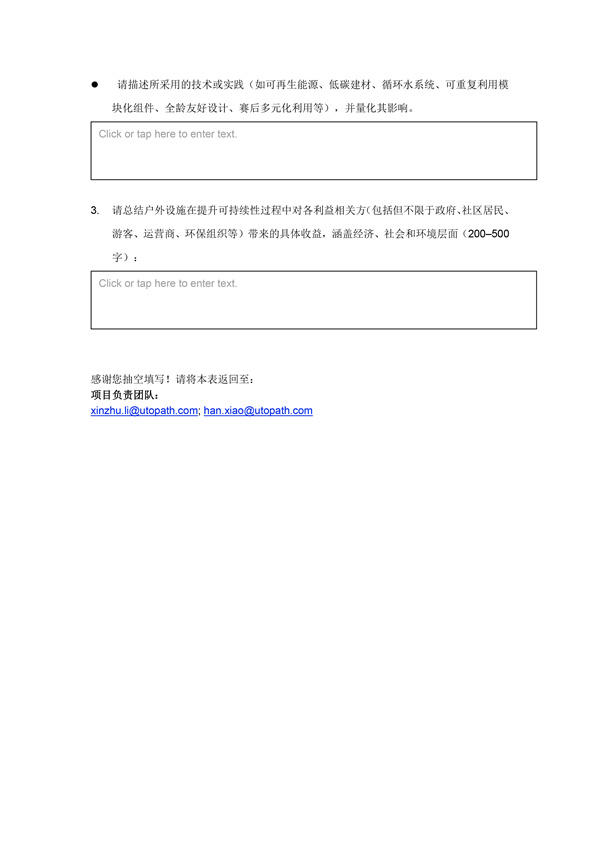 ● 请描述所采用的技术或实践（如可再生能源、低碳建材、循环水系统、可重复利用模块化组件、全龄友好设计、赛后多元化利用等），并量化其影响。

Click or tap here to enter text.

3. 请总结户外设施在提升可持续性过程中对各利益相关方(包括但不限于政府、社区居民、游客、运营商、环保组织等）带来的具体收益，涵盖经济、社会和环境层面（200–500字）：

Click or tap here to enter text.

感谢您抽空填写！请将本表返回至：
项目负责团队：
xinzhu.li@utopath.com; han.xiao@utopath.com